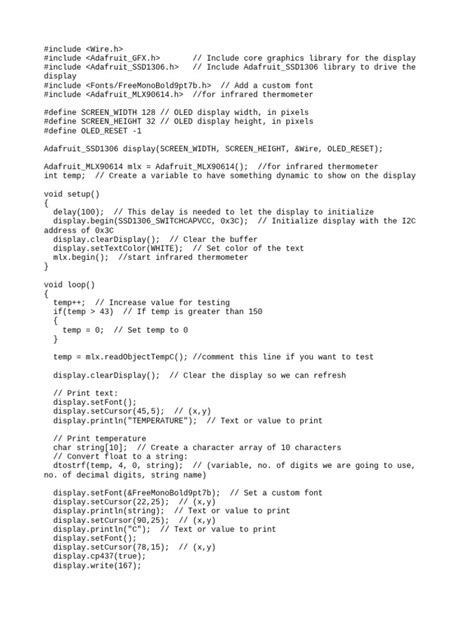 #include <Wire.h>
#include <Adafruit_GFX.h>       // Include core graphics library for the display
#include <Adafruit_SSD1306.h>   // Include Adafruit_SSD1306 library to drive the display
#include <Fonts/FreeMonoBold9pt7b.h>  // Add a custom font
#include <Adafruit_MLX90614.h>  //for infrared thermometer

#define SCREEN_WIDTH 128 // OLED display width, in pixels
#define SCREEN_HEIGHT 32 // OLED display height, in pixels
#define OLED_RESET -1

Adafruit_SSD1306 display(SCREEN_WIDTH, SCREEN_HEIGHT, &Wire, OLED_RESET);

Adafruit_MLX90614 mlx = Adafruit_MLX90614();  //for infrared thermometer
int temp;  // Create a variable to have something dynamic to show on the display

void setup()
{
  delay(100);  // This delay is needed to let the display to initialize
  display.begin(SSD1306_SWITCHCAPVCC, 0x3C);  // Initialize display with the I2C address of 0x3C
  display.clearDisplay();  // Clear the buffer
  display.setTextColor(WHITE);  // Set color of the text
  mlx.begin();  //start infrared thermometer
}

void loop()
{
  temp++;  // Increase value for testing
  if(temp > 43)  // If temp is greater than 150
  {
    temp = 0;  // Set temp to 0
  }

  temp = mlx.readObjectTempC(); //comment this line if you want to test

  display.clearDisplay();  // Clear the display so we can refresh

  // Print text:
  display.setFont();
  display.setCursor(45,5);  // (x,y)
  display.println("TEMPERATURE");  // Text or value to print

  // Print temperature
  char string[10];  // Create a character array of 10 characters
  // Convert float to a string:
  dtostrf(temp, 4, 0, string);  // (variable, no. of digits we are going to use, no. of decimal digits, string name)

  display.setFont(&FreeMonoBold9pt7b);  // Set a custom font
  display.setCursor(22,25);  // (x,y)
  display.println(string);  // Text or value to print
  display.setCursor(90,25);  // (x,y)
  display.println("C");  // Text or value to print
  display.setFont();
  display.setCursor(78,15);  // (x,y)
  display.cp437(true);
  display.write(167);